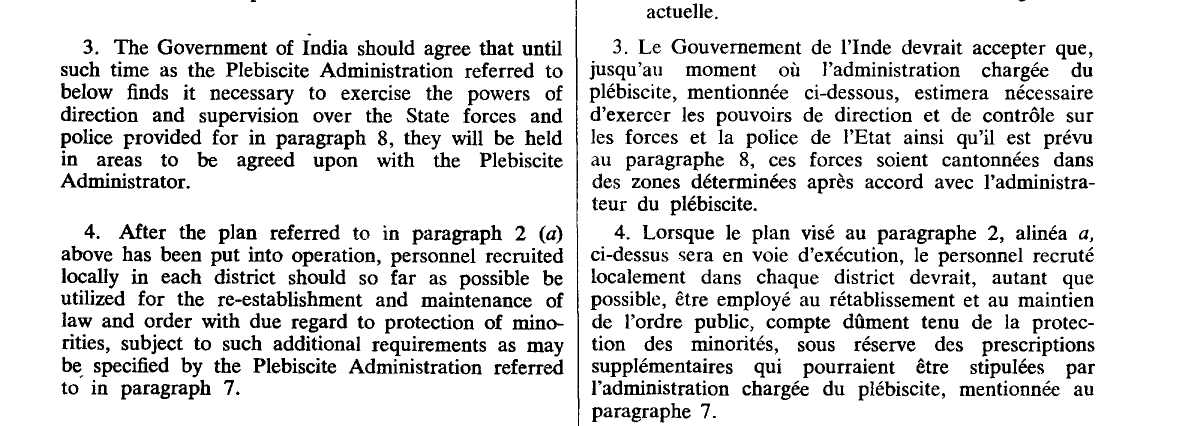 3. The Government of India should agree that until such time as the Plebiscite Administration referred to below finds it necessary to exercise the powers of direction and supervision over the State forces and police provided for in paragraph 8, they will be held in areas to be agreed upon with the Plebiscite Administrator.

4. After the plan referred to in paragraph 2 (a) above has been put into operation, personnel recruited locally in each district should so far as possible be utilized for the re-establishment and maintenance of law and order with due regard to protection of minorities, subject to such additional requirements as may be specified by the Plebiscite Administration referred to in paragraph 7.

actuelle.

3. Le Gouvernement de l'Inde devrait accepter que, jusqu'au moment où l'administration chargée du plébiscite, mentionnée ci-dessous, estimera nécessaire d'exercer les pouvoirs de direction et de contrôle sur les forces et la police de l'Etat ainsi qu'il est prévu au paragraphe 8, ces forces soient cantonnées dans des zones déterminées après accord avec l'administrateur du plébiscite.

4. Lorsque le plan visé au paragraphe 2, alinéa a, ci-dessus sera en voie d'exécution, le personnel recruté localement dans chaque district devrait, autant que possible, être employé au rétablissement et au maintien de l'ordre public, compte dûment tenu de la protection des minorités, sous réserve des prescriptions supplémentaires qui pourraient être stipulées par l'administration chargée du plébiscite, mentionnée au paragraphe 7.